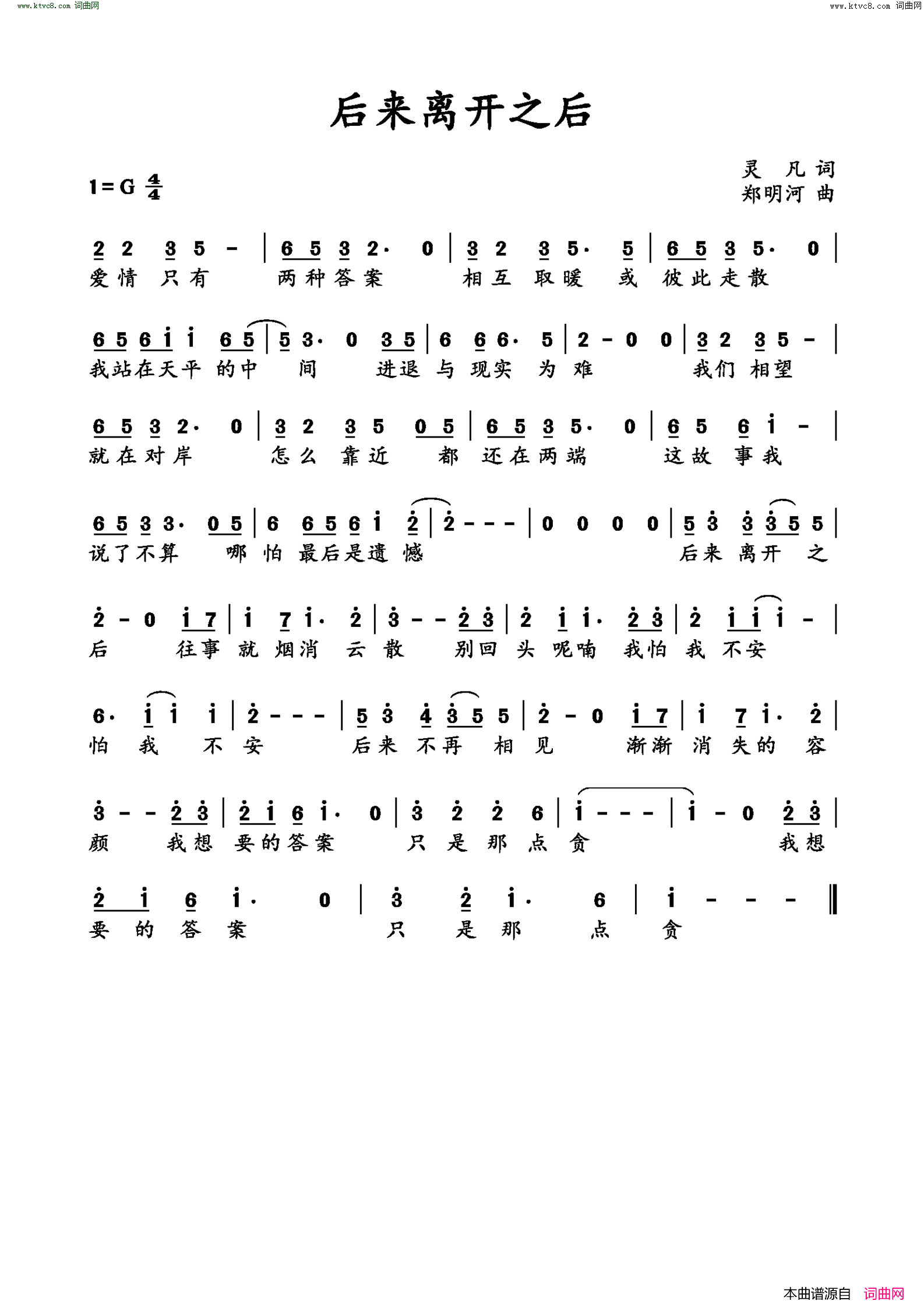 www.ktvc8.com 词曲网

www.ktvc8.com 词曲网

后来离开之后

1=G $\frac{4}{4}$

灵 凡 词
郑明河 曲

2 2 3 5 - | 6 5 3 2· 0 | 3 2 3 5· 5 | 6 5 3 5· 0 |
爱情 只有 两种答案 相互 取暖 或 彼此走散

6 5 6 i i 6 5 | 5 3· 0 3 5 | 6 6 6· 5 | 2 - 0 0 | 3 2 3 5 - |
我站在天平 的中 间 进退 与 现实 为 难 我们 相望

6 5 3 2· 0 | 3 2 3 5 0 5 | 6 5 3 5· 0 | 6 5 6 i - |
就在对岸 怎么 靠近 都 还在两端 这故 事我

6 5 3 3· 0 5 | 6 6 5 6 i 2 | 2 - - - | 0 0 0 0 | 5 3 3 3 5 5 |
说了不算 哪 怕 最后是遗 憾 后来 离开 之

2 - 0 i 7 | i 7 i· 2 | 3 - - 2 3 | 2 i i· 2 3 | 2 i i i - |
后 往事 就 烟消 云 散 别回 头 呢喃 我怕 我 不安

6· i i i | 2 - - - | 5 3 4 3 5 5 | 2 - 0 i 7 | i 7 i· 2 |
怕 我 不 安 后来 不再 相 见 渐渐 消 失的 容

3 - - 2 3 | 2 i 6 i· 0 | 3 2 2 6 | i - - - | i - 0 2 3 |
颜 我想 要的答案 只 是 那 点 贪 我想

2 i 6 i· 0 | 3 2 i· 6 | i - - - ‖
要 的 答 案 只 是 那 点 贪

本曲谱源自 词曲网